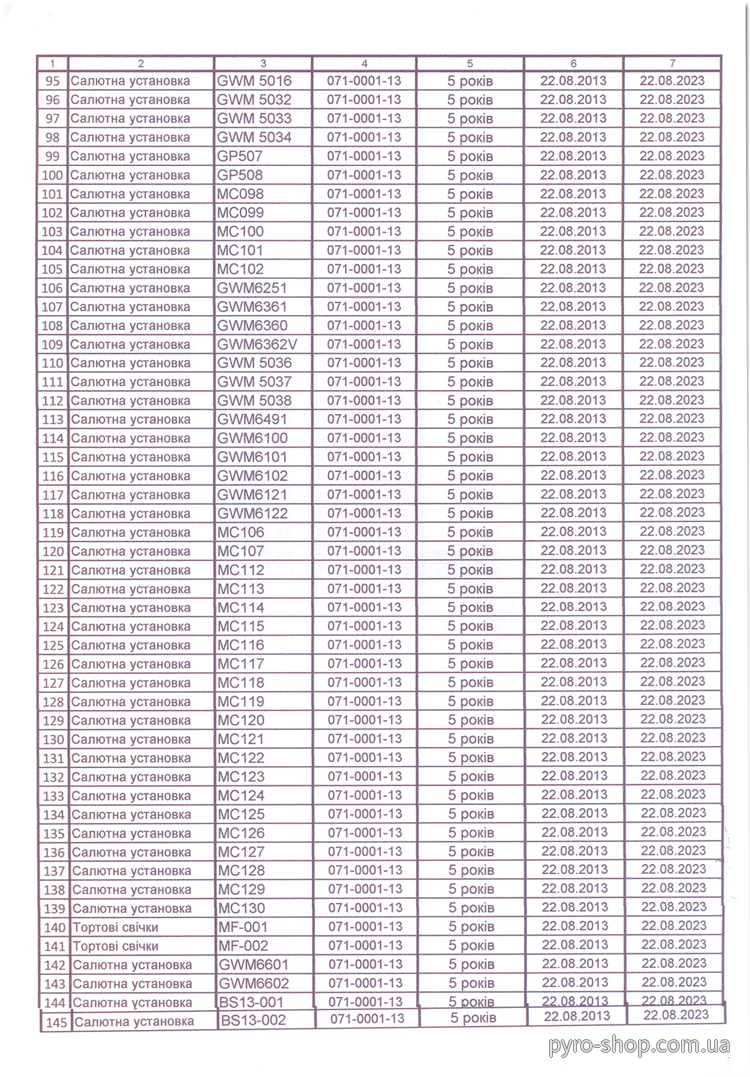 | 1 | 2 | 3 | 4 | 5 | 6 | 7 |
|---|---|---|---|---|---|---|
| 95 | Салютна установка | GWM 5016 | 071-0001-13 | 5 років | 22.08.2013 | 22.08.2023 |
| 96 | Салютна установка | GWM 5032 | 071-0001-13 | 5 років | 22.08.2013 | 22.08.2023 |
| 97 | Салютна установка | GWM 5033 | 071-0001-13 | 5 років | 22.08.2013 | 22.08.2023 |
| 98 | Салютна установка | GWM 5034 | 071-0001-13 | 5 років | 22.08.2013 | 22.08.2023 |
| 99 | Салютна установка | GP507 | 071-0001-13 | 5 років | 22.08.2013 | 22.08.2023 |
| 100 | Салютна установка | GP508 | 071-0001-13 | 5 років | 22.08.2013 | 22.08.2023 |
| 101 | Салютна установка | MC098 | 071-0001-13 | 5 років | 22.08.2013 | 22.08.2023 |
| 102 | Салютна установка | MC099 | 071-0001-13 | 5 років | 22.08.2013 | 22.08.2023 |
| 103 | Салютна установка | MC100 | 071-0001-13 | 5 років | 22.08.2013 | 22.08.2023 |
| 104 | Салютна установка | MC101 | 071-0001-13 | 5 років | 22.08.2013 | 22.08.2023 |
| 105 | Салютна установка | MC102 | 071-0001-13 | 5 років | 22.08.2013 | 22.08.2023 |
| 106 | Салютна установка | GWM6251 | 071-0001-13 | 5 років | 22.08.2013 | 22.08.2023 |
| 107 | Салютна установка | GWM6361 | 071-0001-13 | 5 років | 22.08.2013 | 22.08.2023 |
| 108 | Салютна установка | GWM6360 | 071-0001-13 | 5 років | 22.08.2013 | 22.08.2023 |
| 109 | Салютна установка | GWM6362V | 071-0001-13 | 5 років | 22.08.2013 | 22.08.2023 |
| 110 | Салютна установка | GWM 5036 | 071-0001-13 | 5 років | 22.08.2013 | 22.08.2023 |
| 111 | Салютна установка | GWM 5037 | 071-0001-13 | 5 років | 22.08.2013 | 22.08.2023 |
| 112 | Салютна установка | GWM 5038 | 071-0001-13 | 5 років | 22.08.2013 | 22.08.2023 |
| 113 | Салютна установка | GWM6491 | 071-0001-13 | 5 років | 22.08.2013 | 22.08.2023 |
| 114 | Салютна установка | GWM6100 | 071-0001-13 | 5 років | 22.08.2013 | 22.08.2023 |
| 115 | Салютна установка | GWM6101 | 071-0001-13 | 5 років | 22.08.2013 | 22.08.2023 |
| 116 | Салютна установка | GWM6102 | 071-0001-13 | 5 років | 22.08.2013 | 22.08.2023 |
| 117 | Салютна установка | GWM6121 | 071-0001-13 | 5 років | 22.08.2013 | 22.08.2023 |
| 118 | Салютна установка | GWM6122 | 071-0001-13 | 5 років | 22.08.2013 | 22.08.2023 |
| 119 | Салютна установка | MC106 | 071-0001-13 | 5 років | 22.08.2013 | 22.08.2023 |
| 120 | Салютна установка | MC107 | 071-0001-13 | 5 років | 22.08.2013 | 22.08.2023 |
| 121 | Салютна установка | MC112 | 071-0001-13 | 5 років | 22.08.2013 | 22.08.2023 |
| 122 | Салютна установка | MC113 | 071-0001-13 | 5 років | 22.08.2013 | 22.08.2023 |
| 123 | Салютна установка | MC114 | 071-0001-13 | 5 років | 22.08.2013 | 22.08.2023 |
| 124 | Салютна установка | MC115 | 071-0001-13 | 5 років | 22.08.2013 | 22.08.2023 |
| 125 | Салютна установка | MC116 | 071-0001-13 | 5 років | 22.08.2013 | 22.08.2023 |
| 126 | Салютна установка | MC117 | 071-0001-13 | 5 років | 22.08.2013 | 22.08.2023 |
| 127 | Салютна установка | MC118 | 071-0001-13 | 5 років | 22.08.2013 | 22.08.2023 |
| 128 | Салютна установка | MC119 | 071-0001-13 | 5 років | 22.08.2013 | 22.08.2023 |
| 129 | Салютна установка | MC120 | 071-0001-13 | 5 років | 22.08.2013 | 22.08.2023 |
| 130 | Салютна установка | MC121 | 071-0001-13 | 5 років | 22.08.2013 | 22.08.2023 |
| 131 | Салютна установка | MC122 | 071-0001-13 | 5 років | 22.08.2013 | 22.08.2023 |
| 132 | Салютна установка | MC123 | 071-0001-13 | 5 років | 22.08.2013 | 22.08.2023 |
| 133 | Салютна установка | MC124 | 071-0001-13 | 5 років | 22.08.2013 | 22.08.2023 |
| 134 | Салютна установка | MC125 | 071-0001-13 | 5 років | 22.08.2013 | 22.08.2023 |
| 135 | Салютна установка | MC126 | 071-0001-13 | 5 років | 22.08.2013 | 22.08.2023 |
| 136 | Салютна установка | MC127 | 071-0001-13 | 5 років | 22.08.2013 | 22.08.2023 |
| 137 | Салютна установка | MC128 | 071-0001-13 | 5 років | 22.08.2013 | 22.08.2023 |
| 138 | Салютна установка | MC129 | 071-0001-13 | 5 років | 22.08.2013 | 22.08.2023 |
| 139 | Салютна установка | MC130 | 071-0001-13 | 5 років | 22.08.2013 | 22.08.2023 |
| 140 | Тортові свічки | MF-001 | 071-0001-13 | 5 років | 22.08.2013 | 22.08.2023 |
| 141 | Тортові свічки | MF-002 | 071-0001-13 | 5 років | 22.08.2013 | 22.08.2023 |
| 142 | Салютна установка | GWM6601 | 071-0001-13 | 5 років | 22.08.2013 | 22.08.2023 |
| 143 | Салютна установка | GWM6602 | 071-0001-13 | 5 років | 22.08.2013 | 22.08.2023 |
| 144 | Салютна установка | BS13-001 | 071-0001-13 | 5 років | 22.08.2013 | 22.08.2023 |
| 145 | Салютна установка | BS13-002 | 071-0001-13 | 5 років | 22.08.2013 | 22.08.2023 |

pyro-shop.com.ua